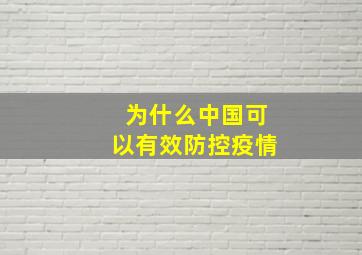 为什么中国可以有效防控疫情